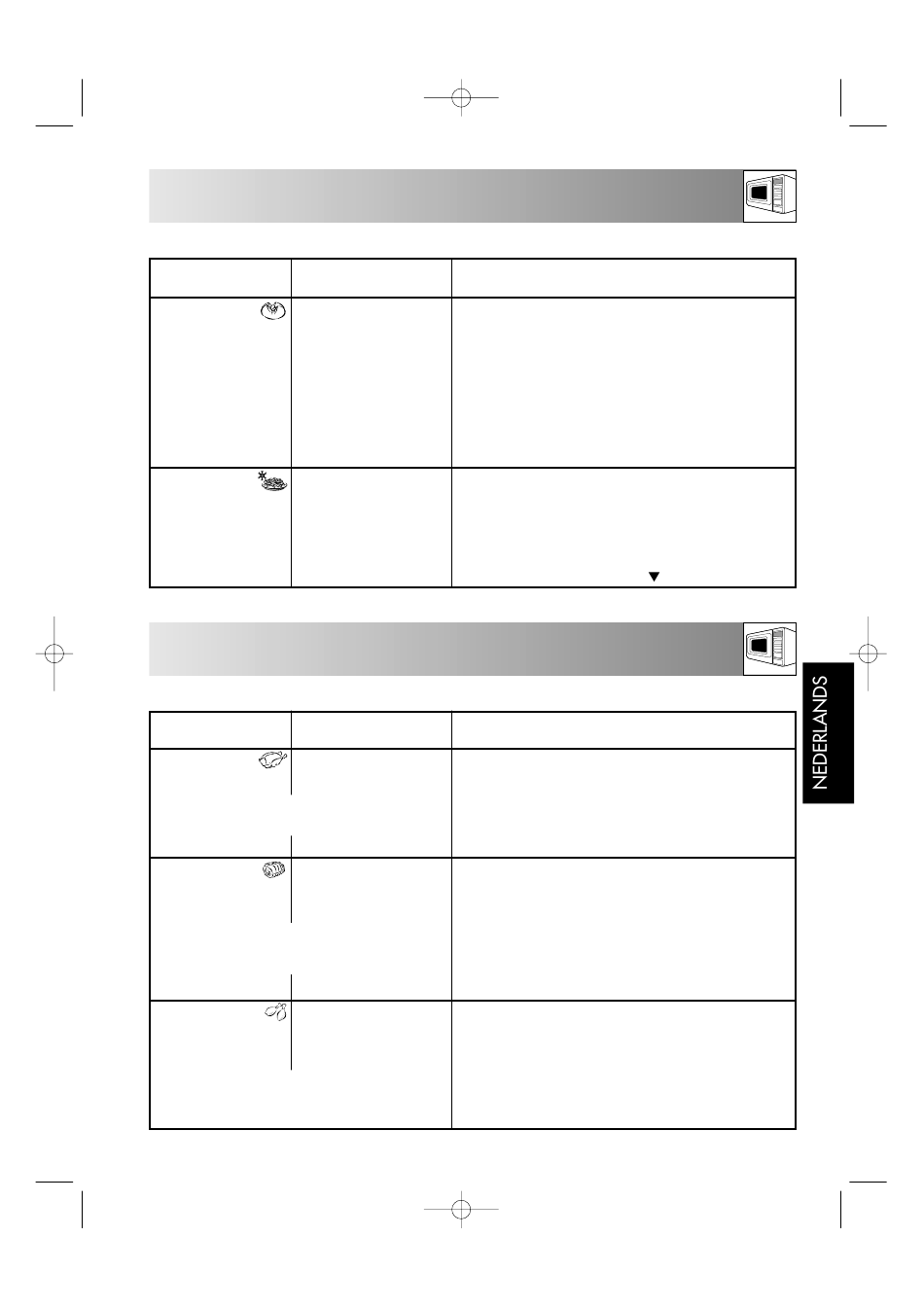 NEDERLANDS